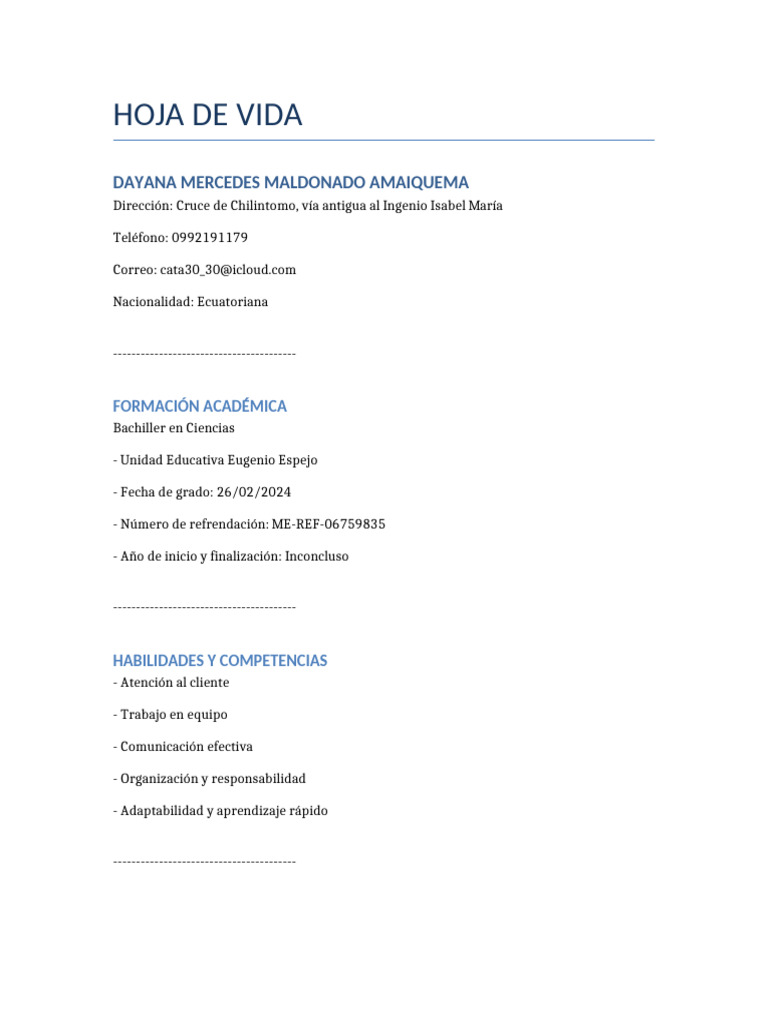 HOJA DE VIDA

DAYANA MERCEDES MALDONADO AMAIQUEMA

Dirección: Cruce de Chilintomo, vía antigua al Ingenio Isabel María

Teléfono: 0992191179

Correo: cata30_30@icloud.com

Nacionalidad: Ecuatoriana

----------------------------------------

FORMACIÓN ACADÉMICA

Bachiller en Ciencias

- Unidad Educativa Eugenio Espejo

- Fecha de grado: 26/02/2024

- Número de refrendación: ME-REF-06759835

- Año de inicio y finalización: Inconcluso

----------------------------------------

HABILIDADES Y COMPETENCIAS

- Atención al cliente

- Trabajo en equipo

- Comunicación efectiva

- Organización y responsabilidad

- Adaptabilidad y aprendizaje rápido

----------------------------------------